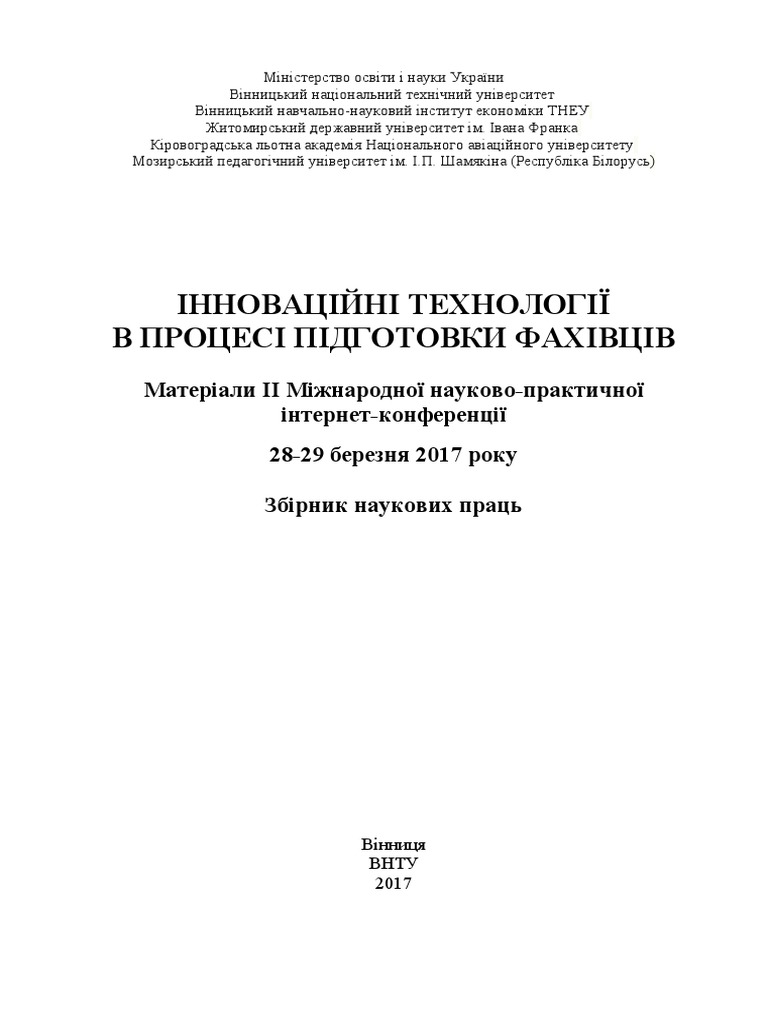 Міністерство освіти і науки України
Вінницький національний технічний університет
Вінницький навчально-науковий інститут економіки ТНЕУ
Житомирський державний університет ім. Івана Франка
Кіровоградська льотна академія Національного авіаційного університету
Мозирський педагогічний університет ім. І.П. Шамякіна (Республіка Білорусь)

ІННОВАЦІЙНІ ТЕХНОЛОГІЇ
В ПРОЦЕСІ ПІДГОТОВКИ ФАХІВЦІВ

Матеріали ІІ Міжнародної науково-практичної інтернет-конференції

28-29 березня 2017 року

Збірник наукових праць

Вінниця
ВНТУ
2017